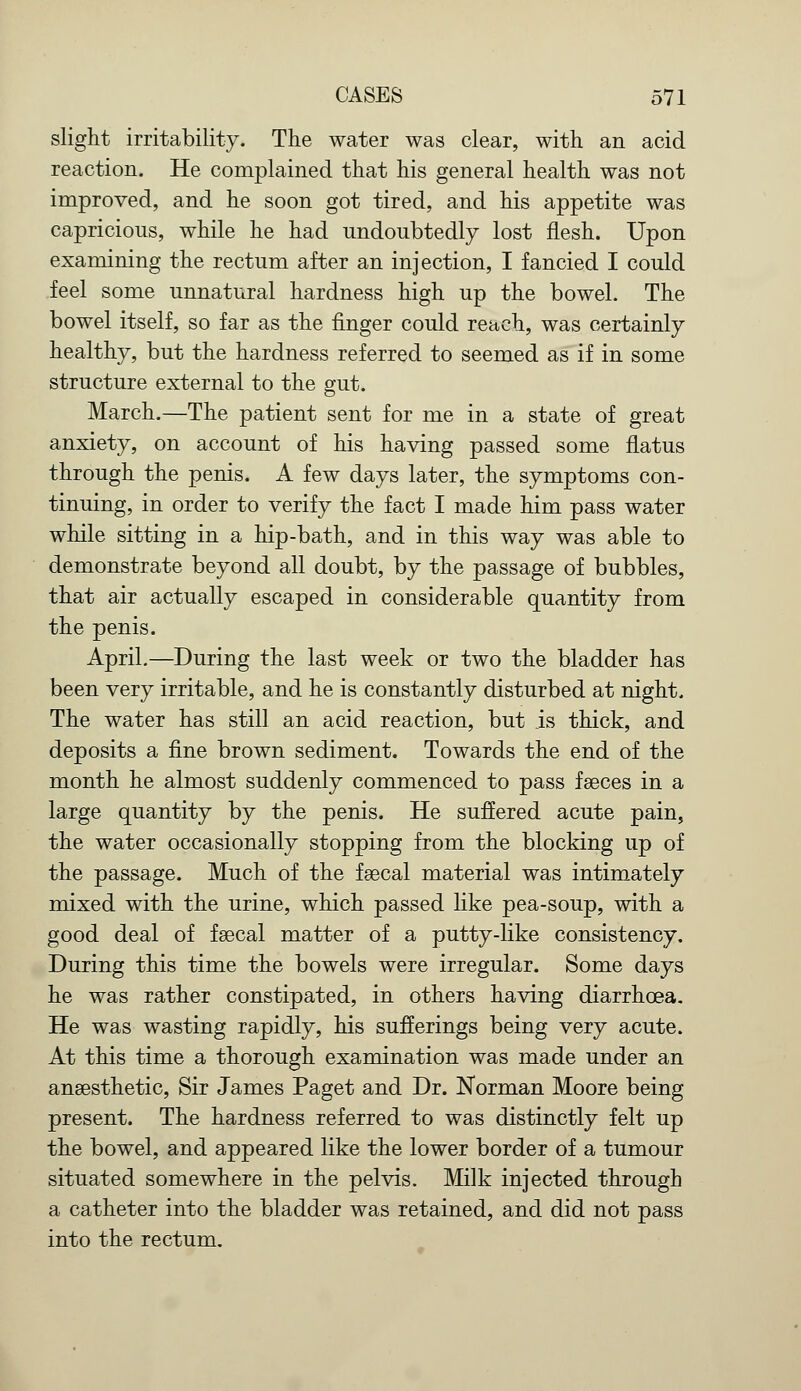 CASES 571

slight irritability. The water was clear, with an acid reaction. He complained that his general health was not improved, and he soon got tired, and his appetite was capricious, while he had undoubtedly lost flesh. Upon examining the rectum after an injection, I fancied I could feel some unnatural hardness high up the bowel. The bowel itself, so far as the finger could reach, was certainly healthy, but the hardness referred to seemed as if in some structure external to the gut.

March.—The patient sent for me in a state of great anxiety, on account of his having passed some flatus through the penis. A few days later, the symptoms continuing, in order to verify the fact I made him pass water while sitting in a hip-bath, and in this way was able to demonstrate beyond all doubt, by the passage of bubbles, that air actually escaped in considerable quantity from the penis.

April.—During the last week or two the bladder has been very irritable, and he is constantly disturbed at night. The water has still an acid reaction, but is thick, and deposits a fine brown sediment. Towards the end of the month he almost suddenly commenced to pass fæces in a large quantity by the penis. He suffered acute pain, the water occasionally stopping from the blocking up of the passage. Much of the fæcal material was intimately mixed with the urine, which passed like pea-soup, with a good deal of fæcal matter of a putty-like consistency. During this time the bowels were irregular. Some days he was rather constipated, in others having diarrhœa. He was wasting rapidly, his sufferings being very acute. At this time a thorough examination was made under an anæsthetic, Sir James Paget and Dr. Norman Moore being present. The hardness referred to was distinctly felt up the bowel, and appeared like the lower border of a tumour situated somewhere in the pelvis. Milk injected through a catheter into the bladder was retained, and did not pass into the rectum.